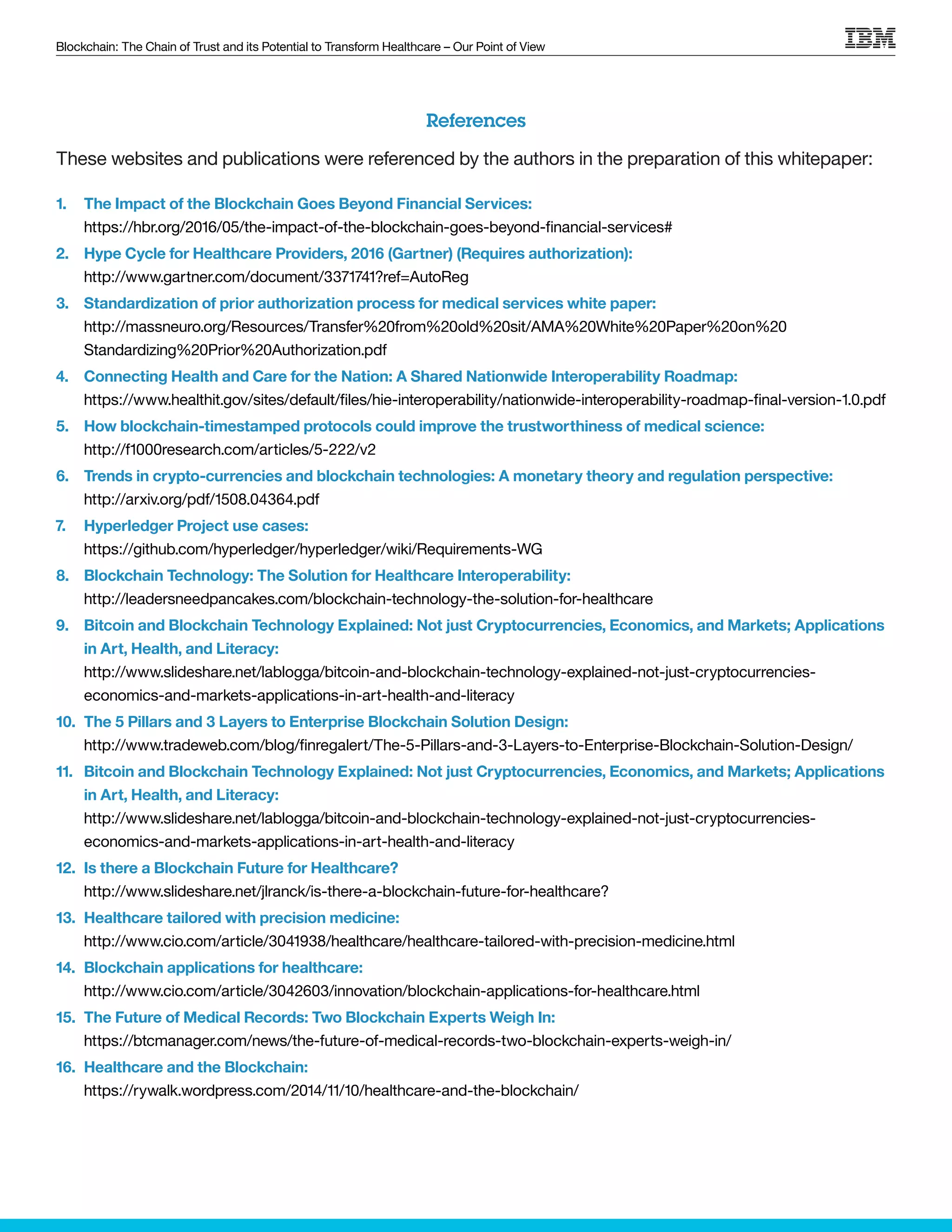 Blockchain: The Chain of Trust and its Potential to Transform Healthcare – Our Point of View

IBM

References

These websites and publications were referenced by the authors in the preparation of this whitepaper:

1. The Impact of the Blockchain Goes Beyond Financial Services:
https://hbr.org/2016/05/the-impact-of-the-blockchain-goes-beyond-financial-services#

2. Hype Cycle for Healthcare Providers, 2016 (Gartner) (Requires authorization):
http://www.gartner.com/document/3371741?ref=AutoReg

3. Standardization of prior authorization process for medical services white paper:
http://massneuro.org/Resources/Transfer%20from%20old%20sit/AMA%20White%20Paper%20on%20Standardizing%20Prior%20Authorization.pdf

4. Connecting Health and Care for the Nation: A Shared Nationwide Interoperability Roadmap:
https://www.healthit.gov/sites/default/files/hie-interoperability/nationwide-interoperability-roadmap-final-version-1.0.pdf

5. How blockchain-timestamped protocols could improve the trustworthiness of medical science:
http://f1000research.com/articles/5-222/v2

6. Trends in crypto-currencies and blockchain technologies: A monetary theory and regulation perspective:
http://arxiv.org/pdf/1508.04364.pdf

7. Hyperledger Project use cases:
https://github.com/hyperledger/hyperledger/wiki/Requirements-WG

8. Blockchain Technology: The Solution for Healthcare Interoperability:
http://leadersneedpancakes.com/blockchain-technology-the-solution-for-healthcare

9. Bitcoin and Blockchain Technology Explained: Not just Cryptocurrencies, Economics, and Markets; Applications in Art, Health, and Literacy:
http://www.slideshare.net/lablogga/bitcoin-and-blockchain-technology-explained-not-just-cryptocurrencies-economics-and-markets-applications-in-art-health-and-literacy

10. The 5 Pillars and 3 Layers to Enterprise Blockchain Solution Design:
http://www.tradeweb.com/blog/finregalert/The-5-Pillars-and-3-Layers-to-Enterprise-Blockchain-Solution-Design/

11. Bitcoin and Blockchain Technology Explained: Not just Cryptocurrencies, Economics, and Markets; Applications in Art, Health, and Literacy:
http://www.slideshare.net/lablogga/bitcoin-and-blockchain-technology-explained-not-just-cryptocurrencies-economics-and-markets-applications-in-art-health-and-literacy

12. Is there a Blockchain Future for Healthcare?
http://www.slideshare.net/jlranck/is-there-a-blockchain-future-for-healthcare?

13. Healthcare tailored with precision medicine:
http://www.cio.com/article/3041938/healthcare/healthcare-tailored-with-precision-medicine.html

14. Blockchain applications for healthcare:
http://www.cio.com/article/3042603/innovation/blockchain-applications-for-healthcare.html

15. The Future of Medical Records: Two Blockchain Experts Weigh In:
https://btcmanager.com/news/the-future-of-medical-records-two-blockchain-experts-weigh-in/

16. Healthcare and the Blockchain:
https://rywalk.wordpress.com/2014/11/10/healthcare-and-the-blockchain/